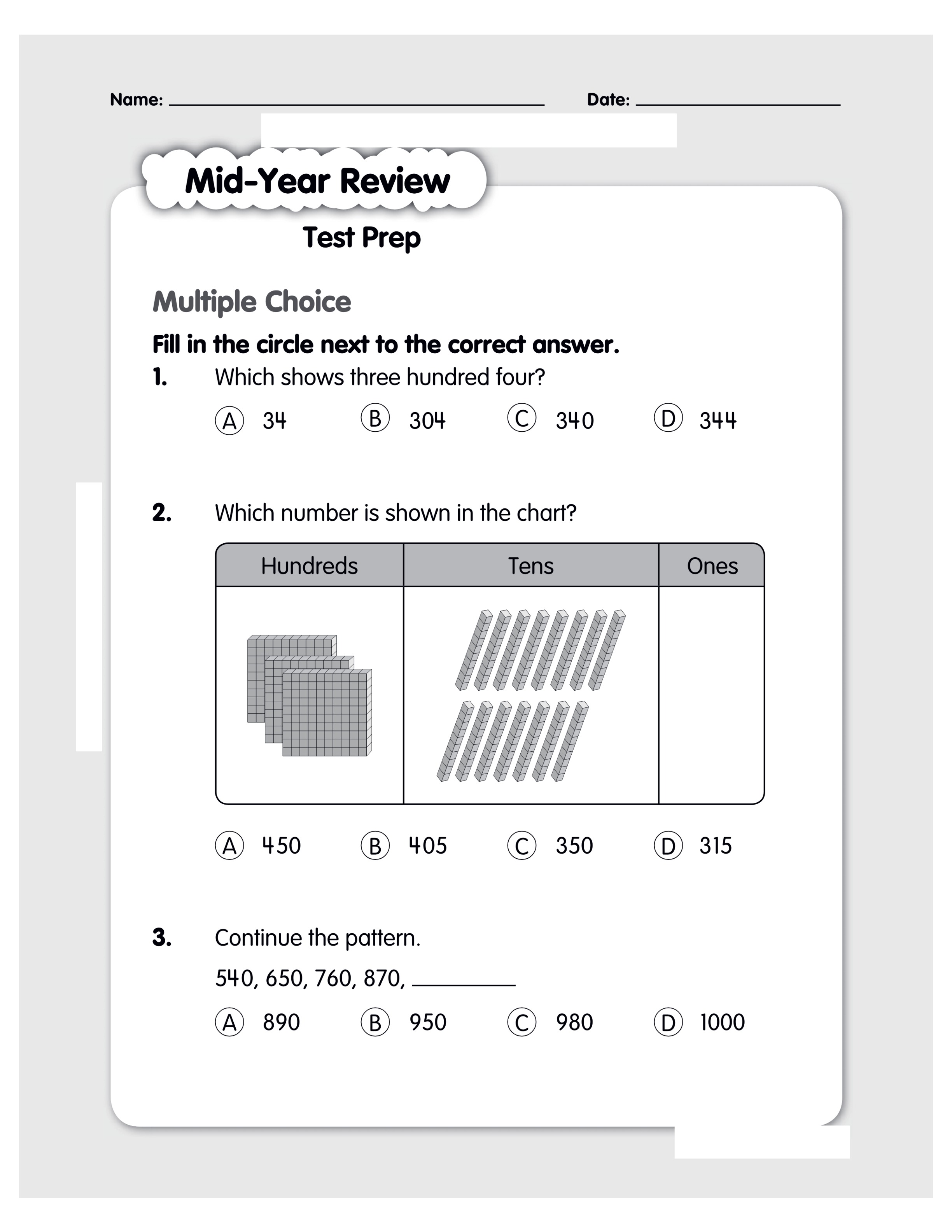 Name: ____ Date: ____

Mid-Year Review

Test Prep

Multiple Choice

Fill in the circle next to the correct answer.

1. Which shows three hundred four?

Ⓐ 34 Ⓑ 304 Ⓒ 340 Ⓓ 344

2. Which number is shown in the chart?

| Hundreds | Tens | Ones |
|---|---|---|
| | | |

Ⓐ 450 Ⓑ 405 Ⓒ 350 Ⓓ 315

3. Continue the pattern.

540, 650, 760, 870, ____

Ⓐ 890 Ⓑ 950 Ⓒ 980 Ⓓ 1000